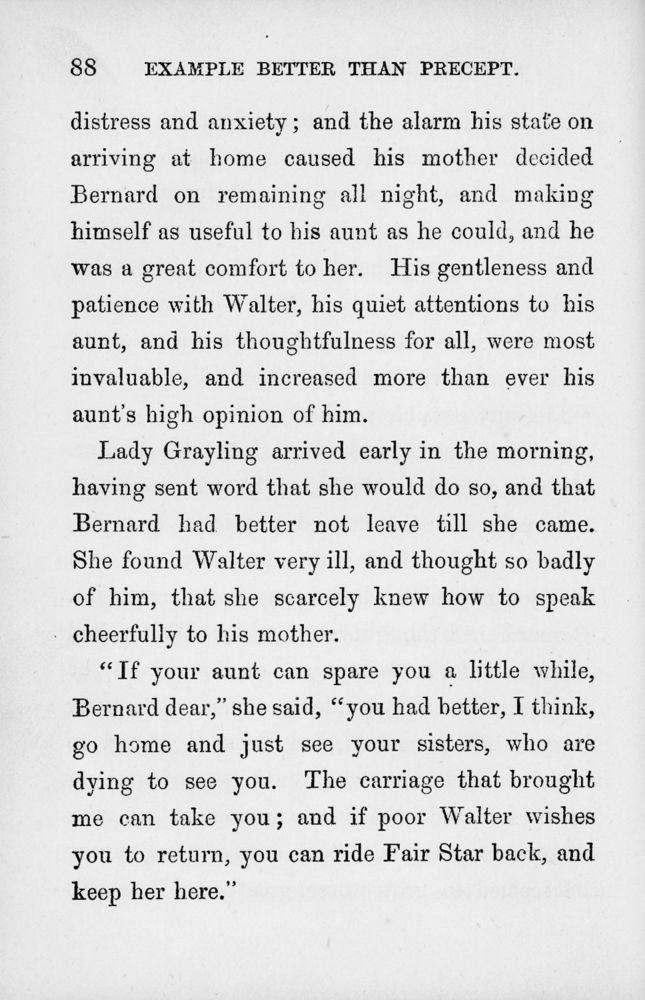 88 EXAMPLE BETTER THAN PRECEPT.

distress and anxiety; and the alarm his state on arriving at home caused his mother decided Bernard on remaining all night, and making himself as useful to his aunt as he could, and he was a great comfort to her. His gentleness and patience with Walter, his quiet attentions to his aunt, and his thoughtfulness for all, were most invaluable, and increased more than ever his aunt's high opinion of him.

Lady Grayling arrived early in the morning, having sent word that she would do so, and that Bernard had better not leave till she came. She found Walter very ill, and thought so badly of him, that she scarcely knew how to speak cheerfully to his mother.

"If your aunt can spare you a little while, Bernard dear," she said, "you had better, I think, go home and just see your sisters, who are dying to see you. The carriage that brought me can take you; and if poor Walter wishes you to return, you can ride Fair Star back, and keep her here."